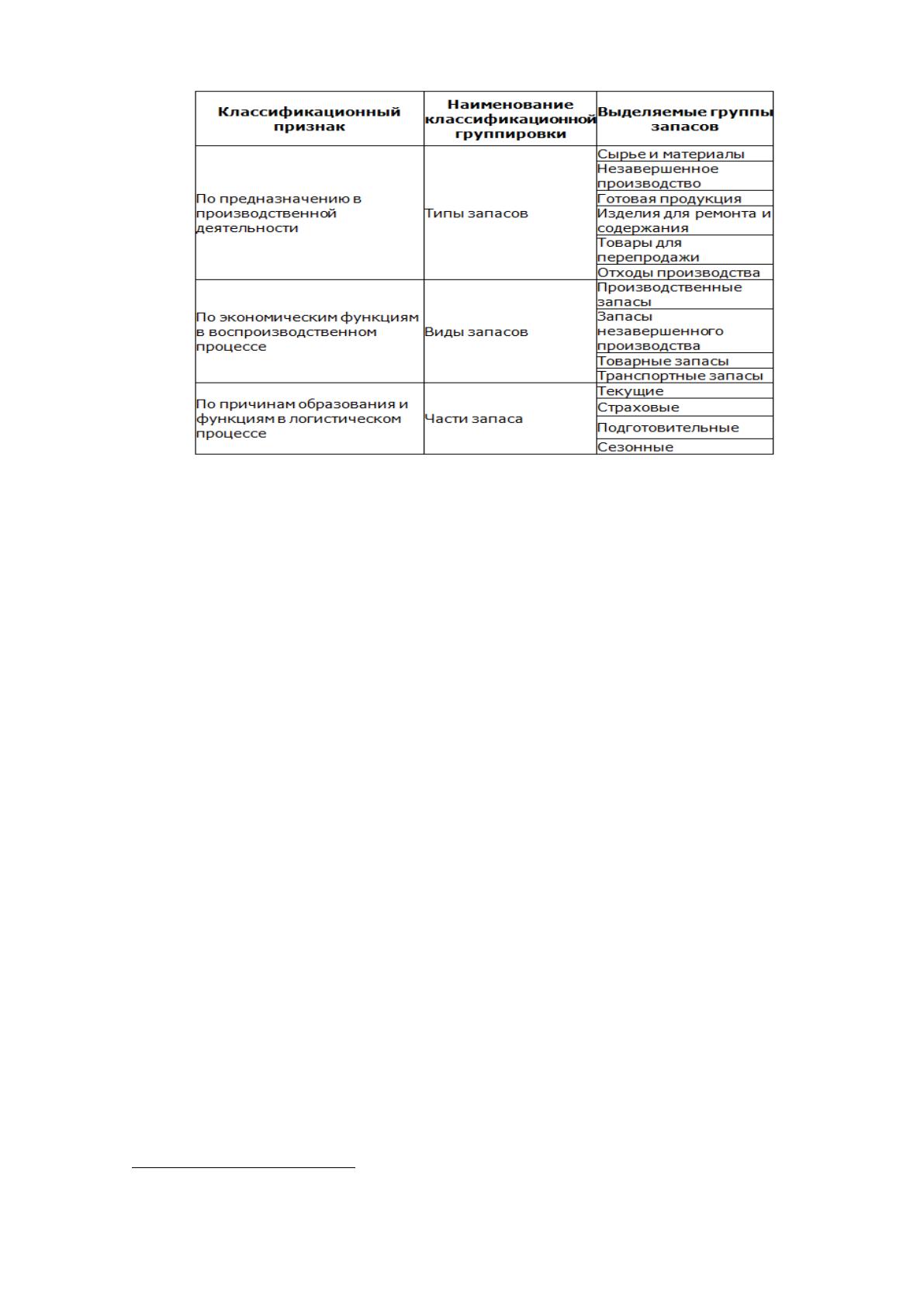 | Классификационный признак | Наименование классификационной группировки | Выделяемые группы запасов |
|---|---|---|
| По предназначению в производственной деятельности | Типы запасов | Сырье и материалы |
| | | Незавершенное производство |
| | | Готовая продукция |
| | | Изделия для ремонта и содержания |
| | | Товары для перепродажи |
| | | Отходы производства |
| По экономическим функциям в воспроизводственном процессе | Виды запасов | Производственные запасы |
| | | Запасы незавершенного производства |
| | | Товарные запасы |
| | | Транспортные запасы |
| По причинам образования и функциям в логистическом процессе | Части запаса | Текущие |
| | | Страховые |
| | | Подготовительные |
| | | Сезонные |